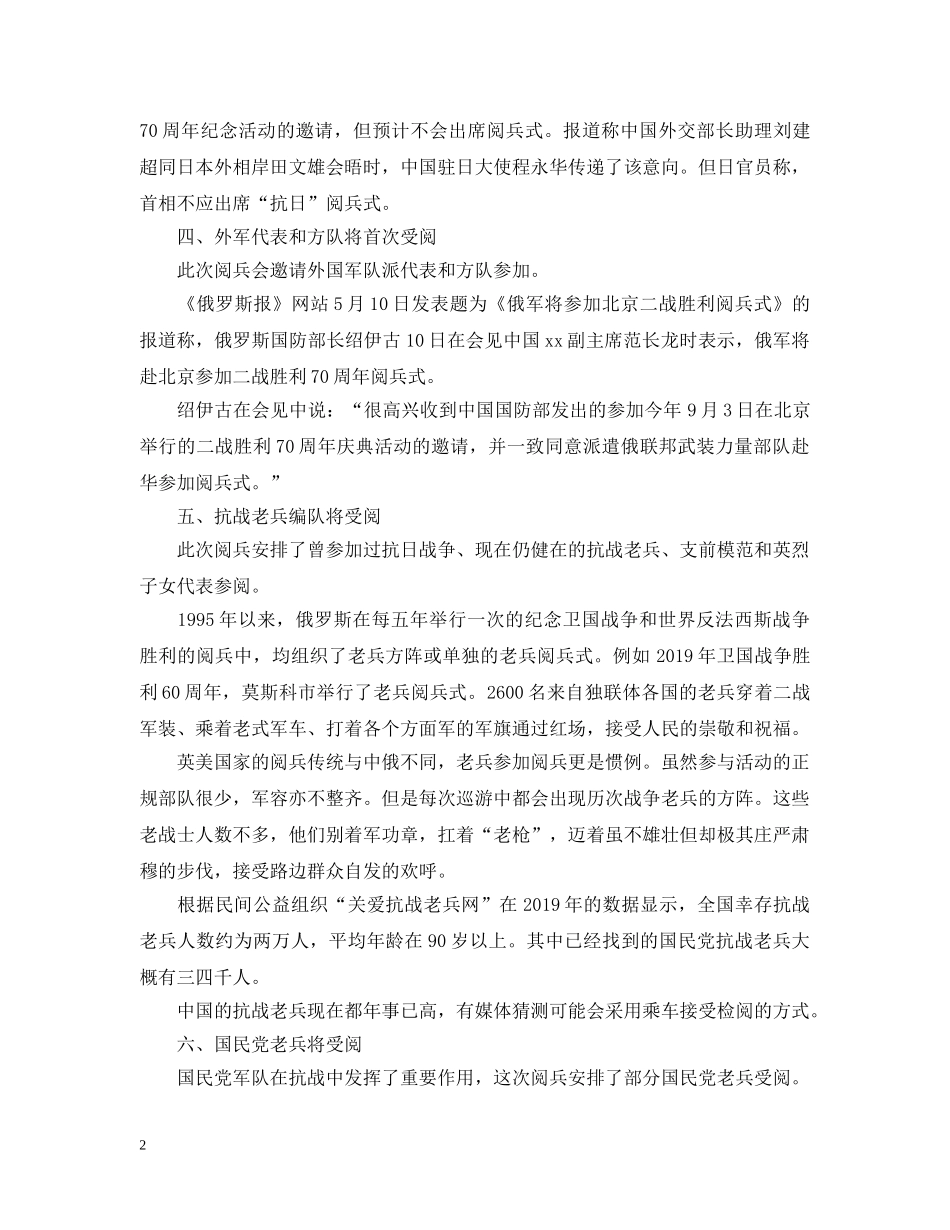 70周年纪念活动的邀请，但预计不会出席阅兵式。报道称中国外交部长助理刘建超同日本外相岸田文雄会晤时，中国驻日大使程永华传递了该意向。但日官员称，首相不应出席“抗日”阅兵式。

四、外军代表和方队将首次受阅

此次阅兵会邀请外国军队派代表和方队参加。

《俄罗斯报》网站5月10日发表题为《俄军将参加北京二战胜利阅兵式》的报道称，俄罗斯国防部长绍伊古10日在会见中国xx副主席范长龙时表示，俄军将赴北京参加二战胜利70周年阅兵式。

绍伊古在会见中说：“很高兴收到中国国防部发出的参加今年9月3日在北京举行的二战胜利70周年庆典活动的邀请，并一致同意派遣俄联邦武装力量部队赴华参加阅兵式。”

五、抗战老兵编队将受阅

此次阅兵安排了曾参加过抗日战争、现在仍健在的抗战老兵、支前模范和英烈子女代表参阅。

1995年以来，俄罗斯在每五年举行一次的纪念卫国战争和世界反法西斯战争胜利的阅兵中，均组织了老兵方阵或单独的老兵阅兵式。例如2019年卫国战争胜利60周年，莫斯科市举行了老兵阅兵式。2600名来自独联体各国的老兵穿着二战军装、乘着老式军车、打着各个方面军的军旗通过红场，接受人民的崇敬和祝福。

英美国家的阅兵传统与中俄不同，老兵参加阅兵更是惯例。虽然参与活动的正规部队很少，军容亦不整齐。但是每次巡游中都会出现历次战争老兵的方阵。这些老战士人数不多，他们别着军功章，扛着“老枪”，迈着虽不雄壮但却极其庄严肃穆的步伐，接受路边群众自发的欢呼。

根据民间公益组织“关爱抗战老兵网”在2019年的数据显示，全国幸存抗战老兵人数约为两万人，平均年龄在90岁以上。其中已经找到的国民党抗战老兵大概有三四千人。

中国的抗战老兵现在都年事已高，有媒体猜测可能会采用乘车接受检阅的方式。

六、国民党老兵将受阅

国民党军队在抗战中发挥了重要作用，这次阅兵安排了部分国民党老兵受阅。

2